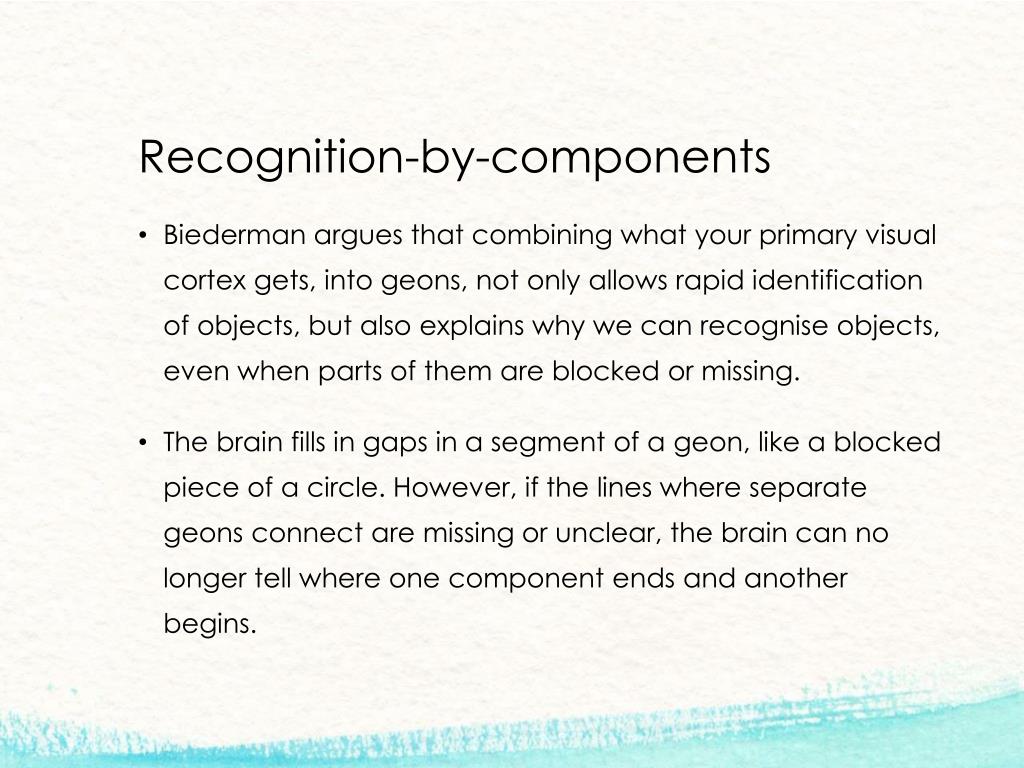 Recognition-by-components

• Biederman argues that combining what your primary visual cortex gets, into geons, not only allows rapid identification of objects, but also explains why we can recognise objects, even when parts of them are blocked or missing.

• The brain fills in gaps in a segment of a geon, like a blocked piece of a circle. However, if the lines where separate geons connect are missing or unclear, the brain can no longer tell where one component ends and another begins.